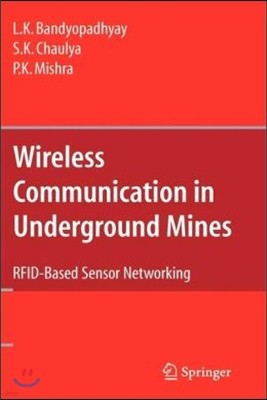 L.K. Bandyopadhyay
S.K. Chaulya
P.K. Mishra

Wireless Communication in Underground Mines

RFID-Based Sensor Networking

Springer